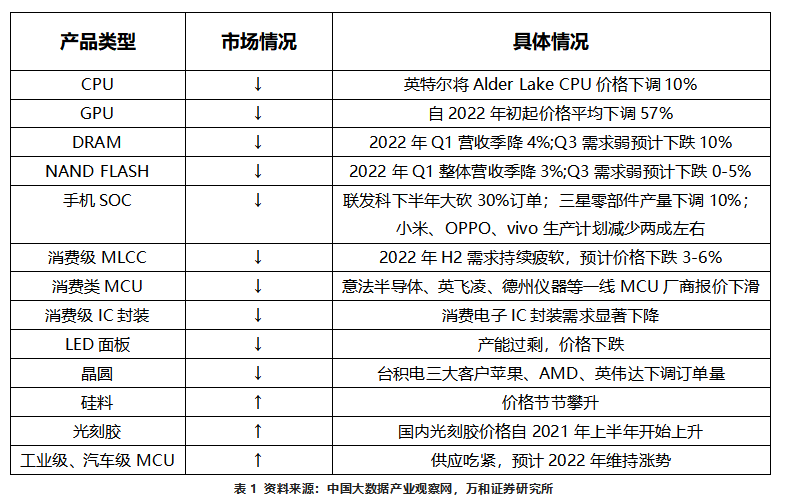 | 产品类型 | 市场情况 | 具体情况 |
|---|---|---|
| CPU | ↓ | 英特尔将 Alder Lake CPU 价格下调 10% |
| GPU | ↓ | 自 2022 年初起价格平均下调 57% |
| DRAM | ↓ | 2022 年 Q1 营收季降 4%;Q3 需求弱预计下跌 10% |
| NAND FLASH | ↓ | 2022 年 Q1 整体营收季降 3%;Q3 需求弱预计下跌 0-5% |
| 手机 SOC | ↓ | 联发科下半年大砍 30%订单；三星零部件产量下调 10%；小米、OPPO、vivo 生产计划减少两成左右 |
| 消费级 MLCC | ↓ | 2022 年 H2 需求持续疲软，预计价格下跌 3-6% |
| 消费类 MCU | ↓ | 意法半导体、英飞凌、德州仪器等一线 MCU 厂商报价下滑 |
| 消费级 IC 封装 | ↓ | 消费电子 IC 封装需求显著下降 |
| LED 面板 | ↓ | 产能过剩，价格下跌 |
| 晶圆 | ↓ | 台积电三大客户苹果、AMD、英伟达下调订单量 |
| 硅料 | ↑ | 价格节节攀升 |
| 光刻胶 | ↑ | 国内光刻胶价格自 2021 年上半年开始上升 |
| 工业级、汽车级 MCU | ↑ | 供应吃紧，预计 2022 年维持涨势 |

表 1 资料来源：中国大数据产业观察网，万和证券研究所